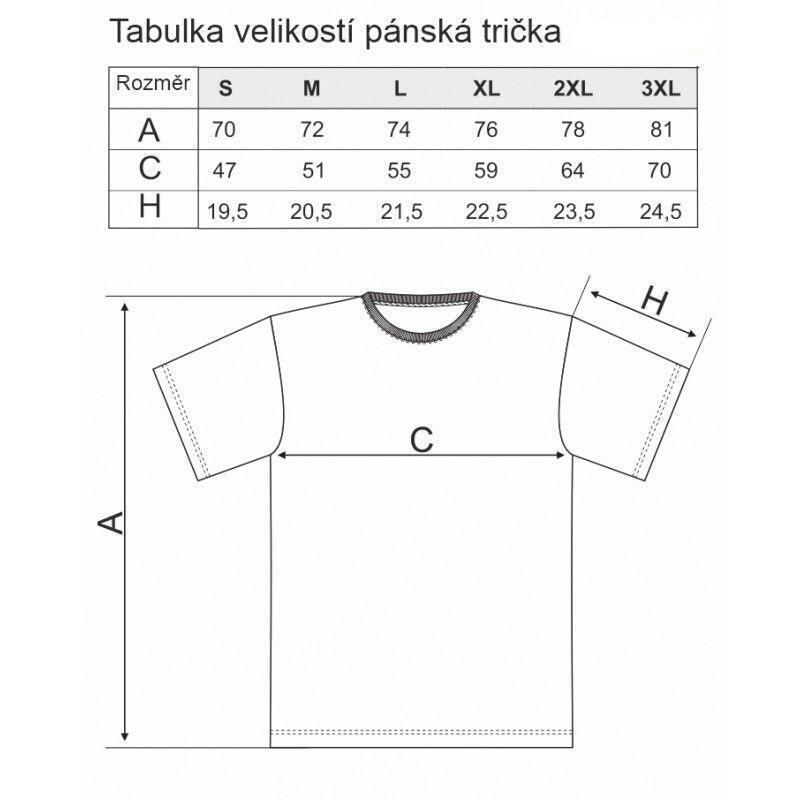 Tabulka velikostí pánská trička

| Rozměr | S | M | L | XL | 2XL | 3XL |
|---|---|---|---|---|---|---|
| A | 70 | 72 | 74 | 76 | 78 | 81 |
| C | 47 | 51 | 55 | 59 | 64 | 70 |
| H | 19,5 | 20,5 | 21,5 | 22,5 | 23,5 | 24,5 |

H

C

A